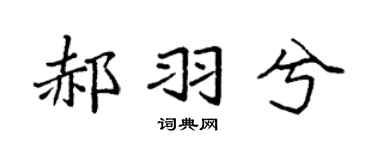 郝羽兮

词典网